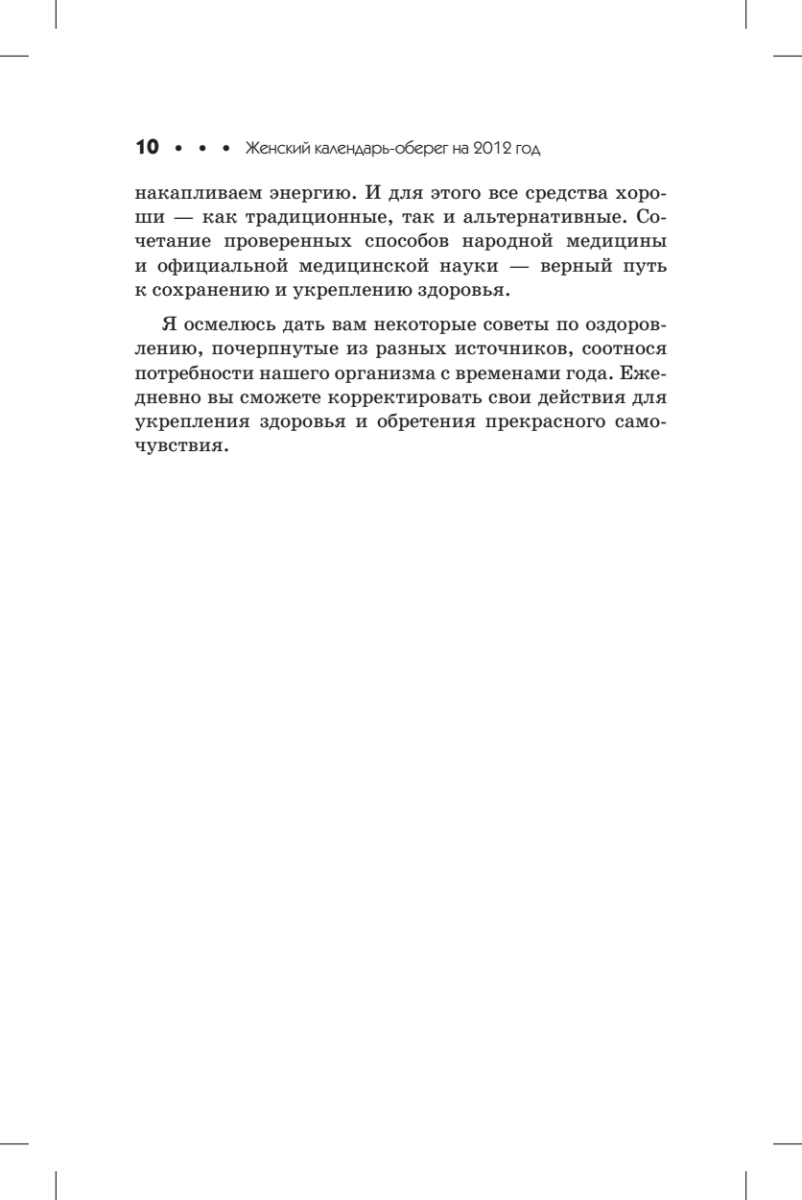 10 • • • Женский календарь-оберег на 2012 год

накапливаем энергию. И для этого все средства хороши — как традиционные, так и альтернативные. Сочетание проверенных способов народной медицины и официальной медицинской науки — верный путь к сохранению и укреплению здоровья.

Я осмелюсь дать вам некоторые советы по оздоровлению, почерпнутые из разных источников, соотнося потребности нашего организма с временами года. Ежедневно вы сможете корректировать свои действия для укрепления здоровья и обретения прекрасного самочувствия.